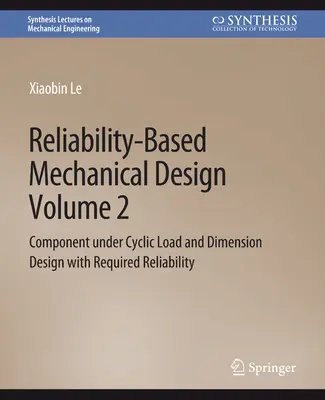 Synthesis Lectures on Mechanical Engineering

SYNTHESIS
COLLECTION OF TECHNOLOGY

Xiaobin Le

Reliability-Based Mechanical Design Volume 2

Component under Cyclic Load and Dimension Design with Required Reliability

Springer